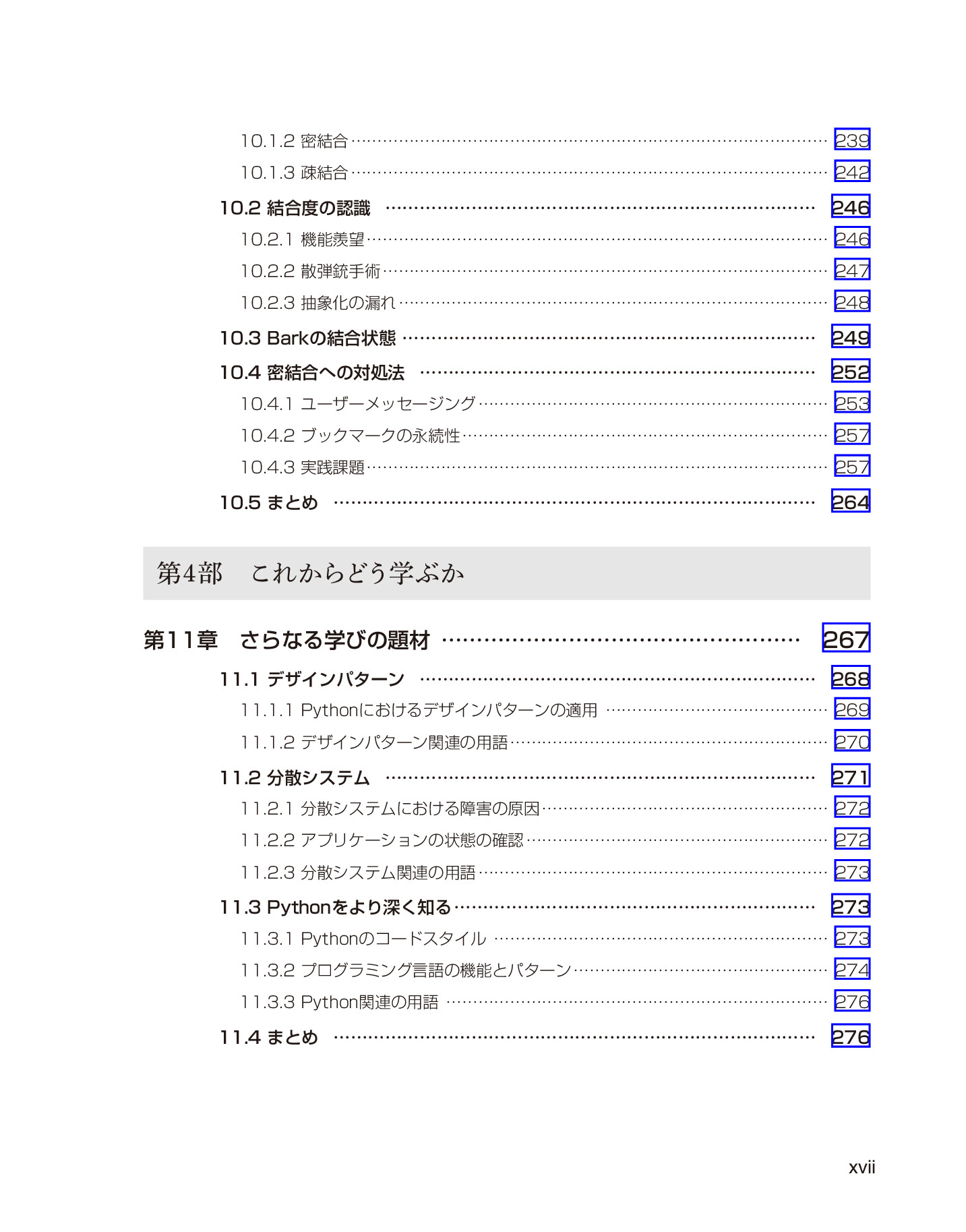 10.1.2 密結合 239

10.1.3 疎結合 242

10.2 結合度の認識 246

10.2.1 機能羨望 246

10.2.2 散弾銃手術 247

10.2.3 抽象化の漏れ 248

10.3 Barkの結合状態 249

10.4 密結合への対処法 252

10.4.1 ユーザーメッセージング 253

10.4.2 ブックマークの永続性 257

10.4.3 実践課題 257

10.5 まとめ 264

第4部 これからどう学ぶか

第11章 さらなる学びの題材 267

11.1 デザインパターン 268

11.1.1 Pythonにおけるデザインパターンの適用 269

11.1.2 デザインパターン関連の用語 270

11.2 分散システム 271

11.2.1 分散システムにおける障害の原因 272

11.2.2 アプリケーションの状態の確認 272

11.2.3 分散システム関連の用語 273

11.3 Pythonをより深く知る 273

11.3.1 Pythonのコードスタイル 273

11.3.2 プログラミング言語の機能とパターン 274

11.3.3 Python関連の用語 276

11.4 まとめ 276

xvii